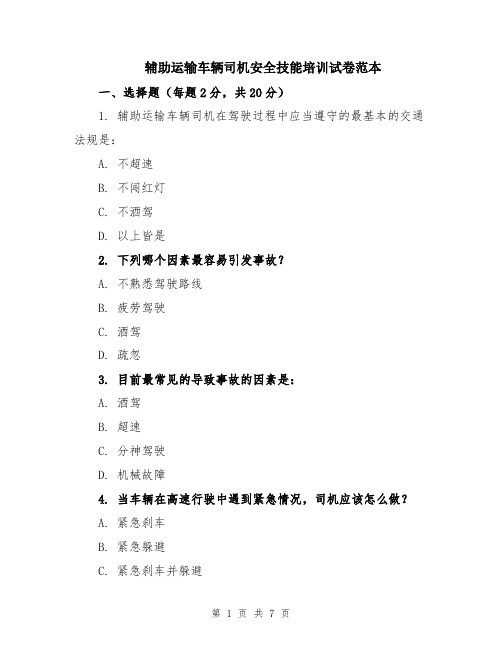 辅助运输车辆司机安全技能培训试卷范本

一、选择题（每题2分，共20分）

1. 辅助运输车辆司机在驾驶过程中应当遵守的最基本的交通法规是：

A. 不超速

B. 不闯红灯

C. 不酒驾

D. 以上皆是

2. 下列哪个因素最容易引发事故？

A. 不熟悉驾驶路线

B. 疲劳驾驶

C. 酒驾

D. 疏忽

3. 目前最常见的导致事故的因素是：

A. 酒驾

B. 超速

C. 分神驾驶

D. 机械故障

4. 当车辆在高速行驶中遇到紧急情况，司机应该怎么做？

A. 紧急刹车

B. 紧急躲避

C. 紧急刹车并躲避

第 1 页 共 7 页